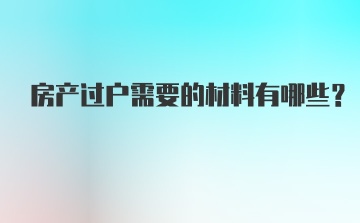 房产过户需要的材料有哪些？